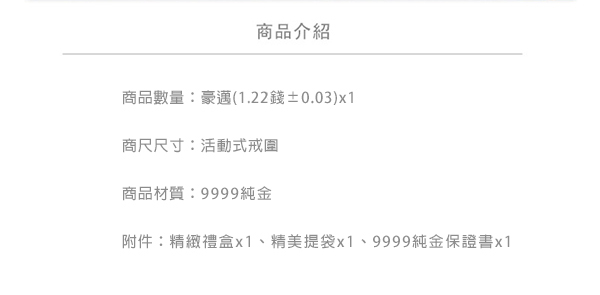 商品介紹

商品數量：豪邁(1.22錢±0.03)x1

商尺尺寸：活動式戒圍

商品材質：9999純金

附件：精緻禮盒x1、精美提袋x1、9999純金保證書x1